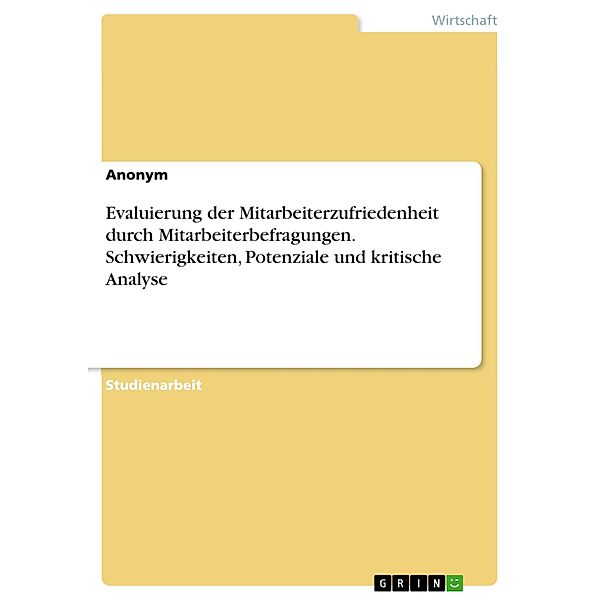 Wirtschaft

Anonym

Evaluierung der Mitarbeiterzufriedenheit durch Mitarbeiterbefragungen. Schwierigkeiten, Potenziale und kritische Analyse

Studienarbeit

GRIN